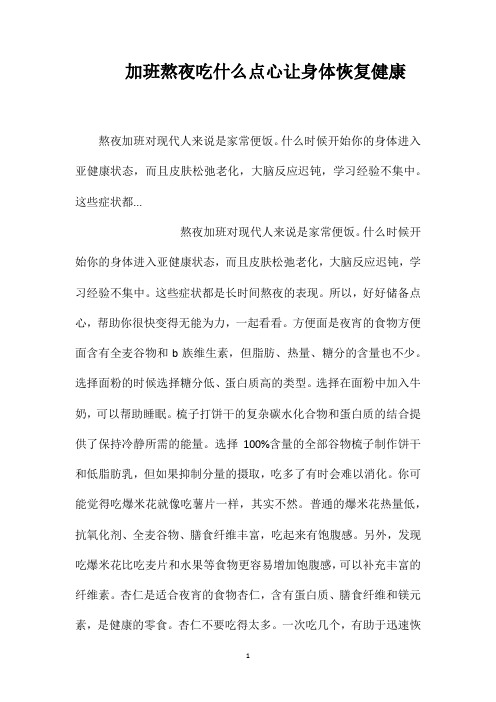 加班熬夜吃什么点心让身体恢复健康

熬夜加班对现代人来说是家常便饭。什么时候开始你的身体进入亚健康状态，而且皮肤松弛老化，大脑反应迟钝，学习经验不集中。这些症状都...

熬夜加班对现代人来说是家常便饭。什么时候开始你的身体进入亚健康状态，而且皮肤松弛老化，大脑反应迟钝，学习经验不集中。这些症状都是长时间熬夜的表现。所以，好好储备点心，帮助你很快变得无能为力，一起看看。方便面是夜宵的食物方便面含有全麦谷物和 b 族维生素，但脂肪、热量、糖分的含量也不少。选择面粉的时候选择糖分低、蛋白质高的类型。选择在面粉中加入牛奶，可以帮助睡眠。梳子打饼干的复杂碳水化合物和蛋白质的结合提供了保持冷静所需的能量。选择 100%含量的全部谷物梳子制作饼干和低脂肪乳，但如果抑制分量的摄取，吃多了有时会难以消化。你可能觉得吃爆米花就像吃薯片一样，其实不然。普通的爆米花热量低，抗氧化剂、全麦谷物、膳食纤维丰富，吃起来有饱腹感。另外，发现吃爆米花比吃麦片和水果等食物更容易增加饱腹感，可以补充丰富的纤维素。杏仁是适合夜宵的食物杏仁，含有蛋白质、膳食纤维和镁元素，是健康的零食。杏仁不要吃得太多。一次吃几个，有助于迅速恢

1